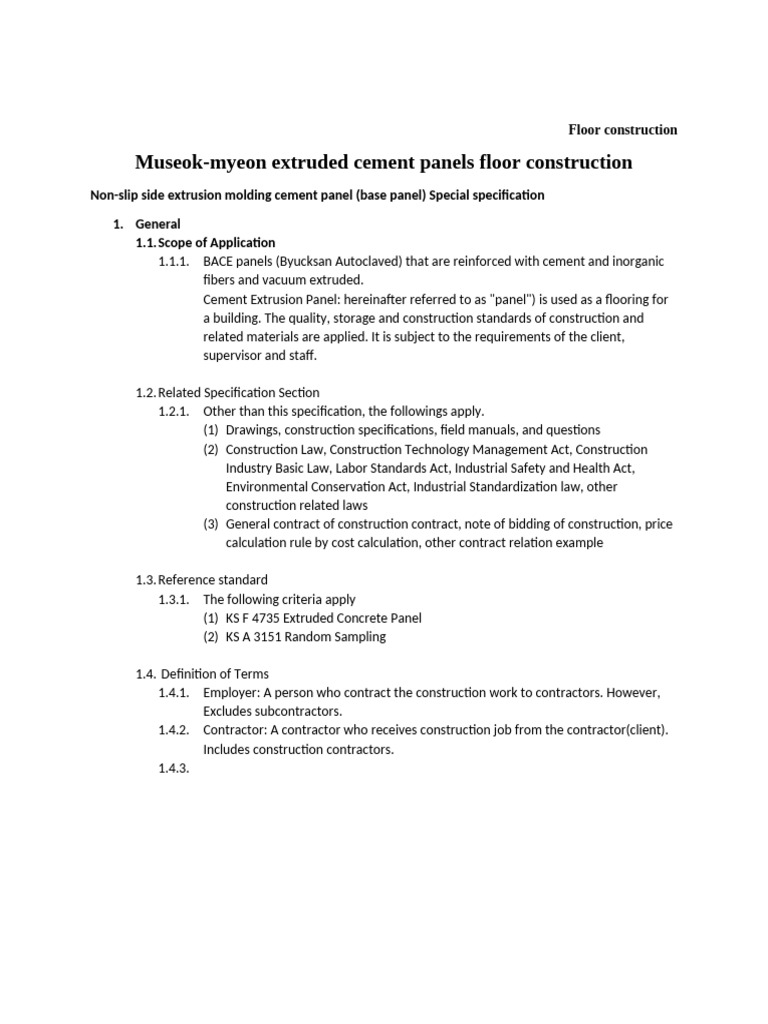 Floor construction

Museok-myeon extruded cement panels floor construction

Non-slip side extrusion molding cement panel (base panel) Special specification

1. General

1.1. Scope of Application

1.1.1. BACE panels (Byucksan Autoclaved) that are reinforced with cement and inorganic fibers and vacuum extruded.
Cement Extrusion Panel: hereinafter referred to as "panel") is used as a flooring for a building. The quality, storage and construction standards of construction and related materials are applied. It is subject to the requirements of the client, supervisor and staff.

1.2. Related Specification Section

1.2.1. Other than this specification, the followings apply.
(1) Drawings, construction specifications, field manuals, and questions
(2) Construction Law, Construction Technology Management Act, Construction Industry Basic Law, Labor Standards Act, Industrial Safety and Health Act, Environmental Conservation Act, Industrial Standardization law, other construction related laws
(3) General contract of construction contract, note of bidding of construction, price calculation rule by cost calculation, other contract relation example

1.3. Reference standard

1.3.1. The following criteria apply
(1) KS F 4735 Extruded Concrete Panel
(2) KS A 3151 Random Sampling

1.4. Definition of Terms

1.4.1. Employer: A person who contract the construction work to contractors. However, Excludes subcontractors.
1.4.2. Contractor: A contractor who receives construction job from the contractor(client). Includes construction contractors.
1.4.3.